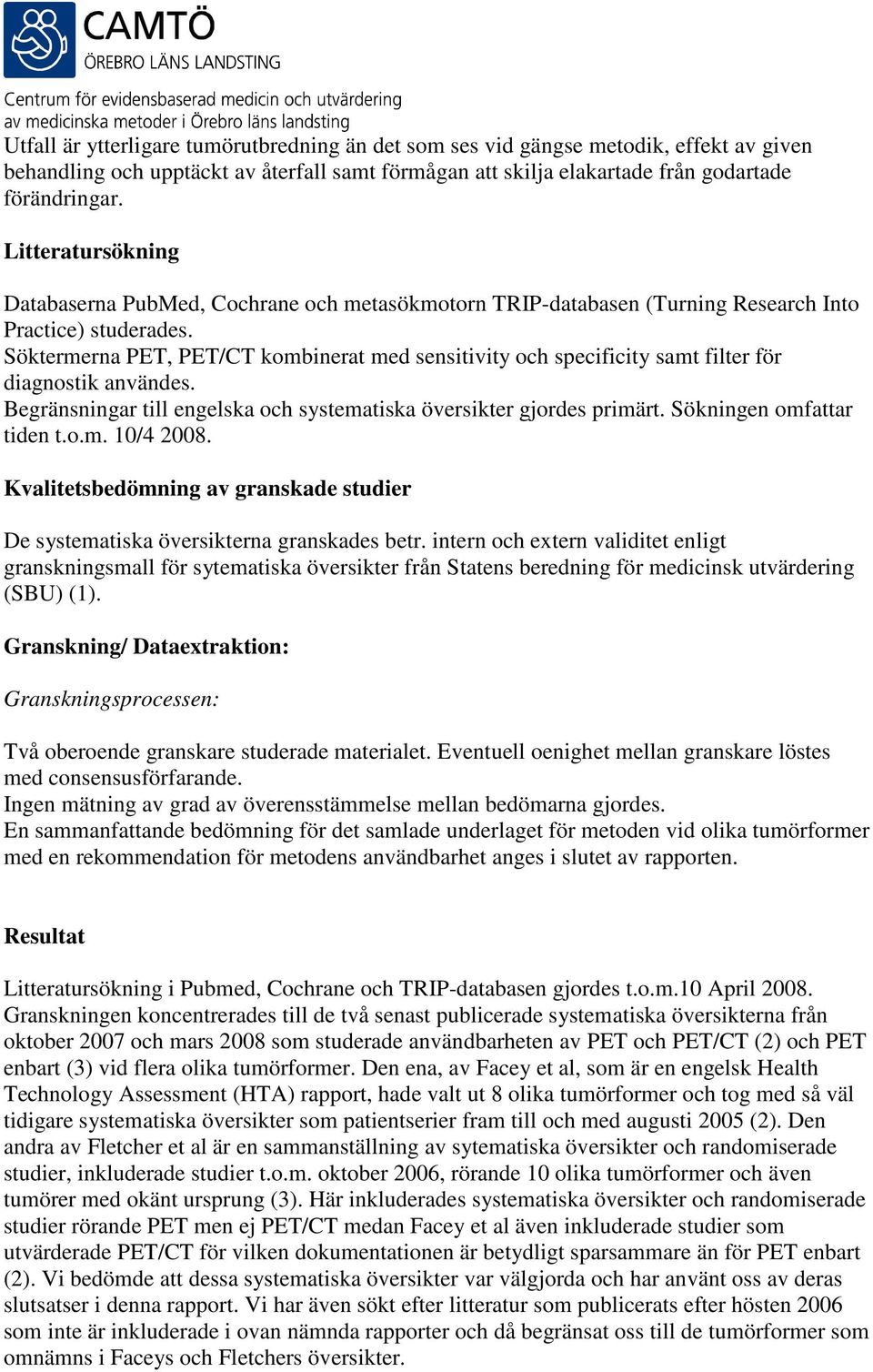 CAMTÖ
ÖREBRO LÄNS LANDSTING

Centrum för evidensbaserad medicin och utvärdering av medicinska metoder i Örebro läns landsting

Utfall är ytterligare tumörutbredning än det som ses vid gängse metodik, effekt av given behandling och upptäckt av återfall samt förmågan att skilja elakartade från godartade förändringar.

Litteratursökning

Databaserna PubMed, Cochrane och metasökmotorn TRIP-databasen (Turning Research Into Practice) studerades.
Söktermerna PET, PET/CT kombinerat med sensitivity och specificity samt filter för diagnostik användes.
Begränsningar till engelska och systematiska översikter gjordes primärt. Sökningen omfattar tiden t.o.m. 10/4 2008.

Kvalitetsbedömning av granskade studier

De systematiska översikterna granskades betr. intern och extern validitet enligt granskningsmall för sytematiska översikter från Statens beredning för medicinsk utvärdering (SBU) (1).

Granskning/ Dataextraktion:

Granskningsprocessen:

Två oberoende granskare studerade materialet. Eventuell oenighet mellan granskare löstes med consensusförfarande.
Ingen mätning av grad av överensstämmelse mellan bedömarna gjordes.
En sammanfattande bedömning för det samlade underlaget för metoden vid olika tumörformer med en rekommendation för metodens användbarhet anges i slutet av rapporten.

Resultat

Litteratursökning i Pubmed, Cochrane och TRIP-databasen gjordes t.o.m.10 April 2008. Granskningen koncentrerades till de två senast publicerade systematiska översikterna från oktober 2007 och mars 2008 som studerade användbarheten av PET och PET/CT (2) och PET enbart (3) vid flera olika tumörformer. Den ena, av Facey et al, som är en engelsk Health Technology Assessment (HTA) rapport, hade valt ut 8 olika tumörformer och tog med så väl tidigare systematiska översikter som patientserier fram till och med augusti 2005 (2). Den andra av Fletcher et al är en sammanställning av sytematiska översikter och randomiserade studier, inkluderade studier t.o.m. oktober 2006, rörande 10 olika tumörformer och även tumörer med okänt ursprung (3). Här inkluderades systematiska översikter och randomiserade studier rörande PET men ej PET/CT medan Facey et al även inkluderade studier som utvärderade PET/CT för vilken dokumentationen är betydligt sparsammare än för PET enbart (2). Vi bedömde att dessa systematiska översikter var välgjorda och har använt oss av deras slutsatser i denna rapport. Vi har även sökt efter litteratur som publicerats efter hösten 2006 som inte är inkluderade i ovan nämnda rapporter och då begränsat oss till de tumörformer som omnämns i Faceys och Fletchers översikter.